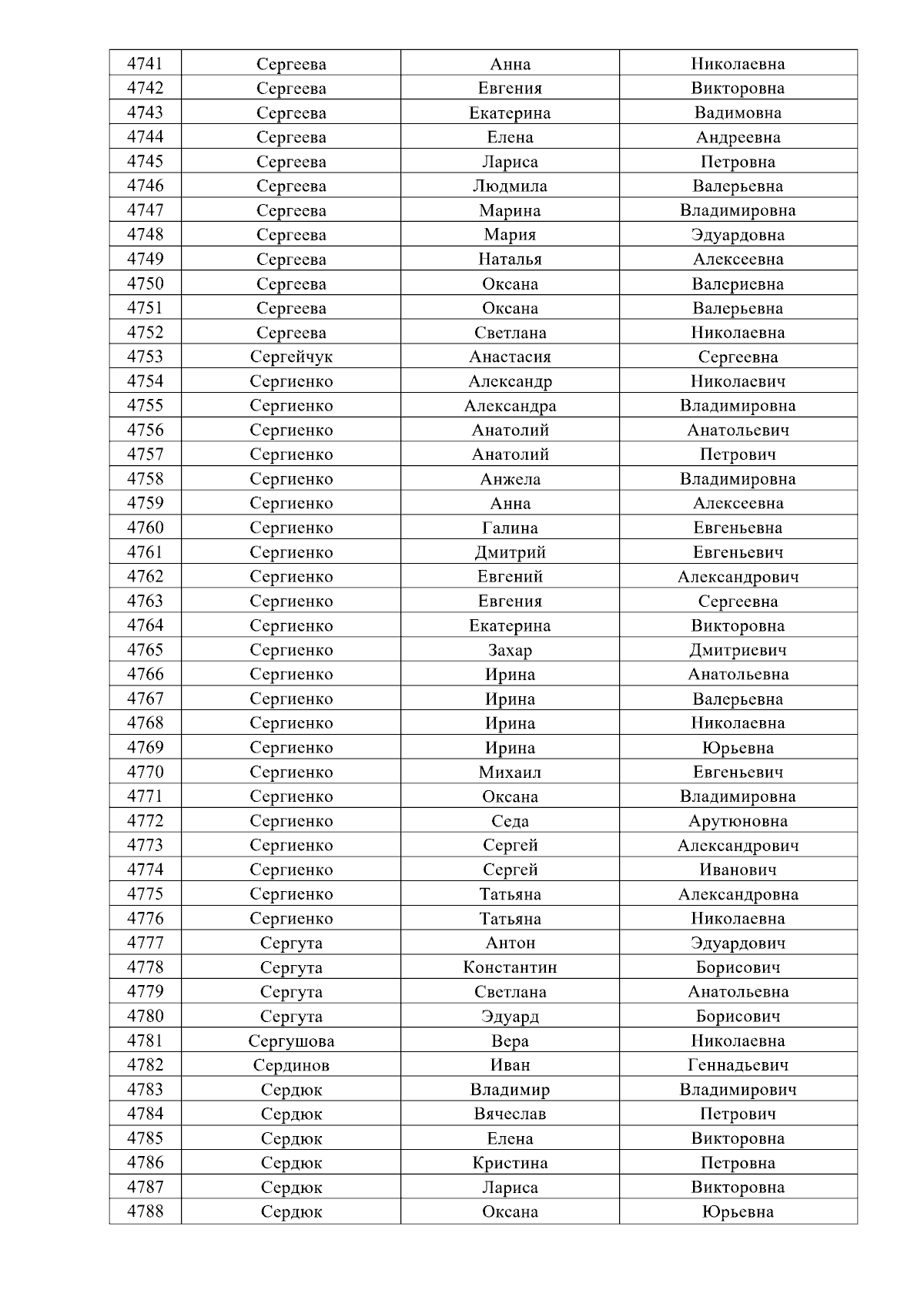 | 4741 | Сергеева | Анна | Николаевна |
|---|---|---|---|
| 4742 | Сергеева | Евгения | Викторовна |
| 4743 | Сергеева | Екатерина | Вадимовна |
| 4744 | Сергеева | Елена | Андреевна |
| 4745 | Сергеева | Лариса | Петровна |
| 4746 | Сергеева | Людмила | Валерьевна |
| 4747 | Сергеева | Марина | Владимировна |
| 4748 | Сергеева | Мария | Эдуардовна |
| 4749 | Сергеева | Наталья | Алексеевна |
| 4750 | Сергеева | Оксана | Валериевна |
| 4751 | Сергеева | Оксана | Валерьевна |
| 4752 | Сергеева | Светлана | Николаевна |
| 4753 | Сергейчук | Анастасия | Сергеевна |
| 4754 | Сергиенко | Александр | Николаевич |
| 4755 | Сергиенко | Александра | Владимировна |
| 4756 | Сергиенко | Анатолий | Анатольевич |
| 4757 | Сергиенко | Анатолий | Петрович |
| 4758 | Сергиенко | Анжела | Владимировна |
| 4759 | Сергиенко | Анна | Алексеевна |
| 4760 | Сергиенко | Галина | Евгеньевна |
| 4761 | Сергиенко | Дмитрий | Евгеньевич |
| 4762 | Сергиенко | Евгений | Александрович |
| 4763 | Сергиенко | Евгения | Сергеевна |
| 4764 | Сергиенко | Екатерина | Викторовна |
| 4765 | Сергиенко | Захар | Дмитриевич |
| 4766 | Сергиенко | Ирина | Анатольевна |
| 4767 | Сергиенко | Ирина | Валерьевна |
| 4768 | Сергиенко | Ирина | Николаевна |
| 4769 | Сергиенко | Ирина | Юрьевна |
| 4770 | Сергиенко | Михаил | Евгеньевич |
| 4771 | Сергиенко | Оксана | Владимировна |
| 4772 | Сергиенко | Седа | Арутюновна |
| 4773 | Сергиенко | Сергей | Александрович |
| 4774 | Сергиенко | Сергей | Иванович |
| 4775 | Сергиенко | Татьяна | Александровна |
| 4776 | Сергиенко | Татьяна | Николаевна |
| 4777 | Сергута | Антон | Эдуардович |
| 4778 | Сергута | Константин | Борисович |
| 4779 | Сергута | Светлана | Анатольевна |
| 4780 | Сергута | Эдуард | Борисович |
| 4781 | Сергушова | Вера | Николаевна |
| 4782 | Сердинов | Иван | Геннадьевич |
| 4783 | Сердюк | Владимир | Владимирович |
| 4784 | Сердюк | Вячеслав | Петрович |
| 4785 | Сердюк | Елена | Викторовна |
| 4786 | Сердюк | Кристина | Петровна |
| 4787 | Сердюк | Лариса | Викторовна |
| 4788 | Сердюк | Оксана | Юрьевна |